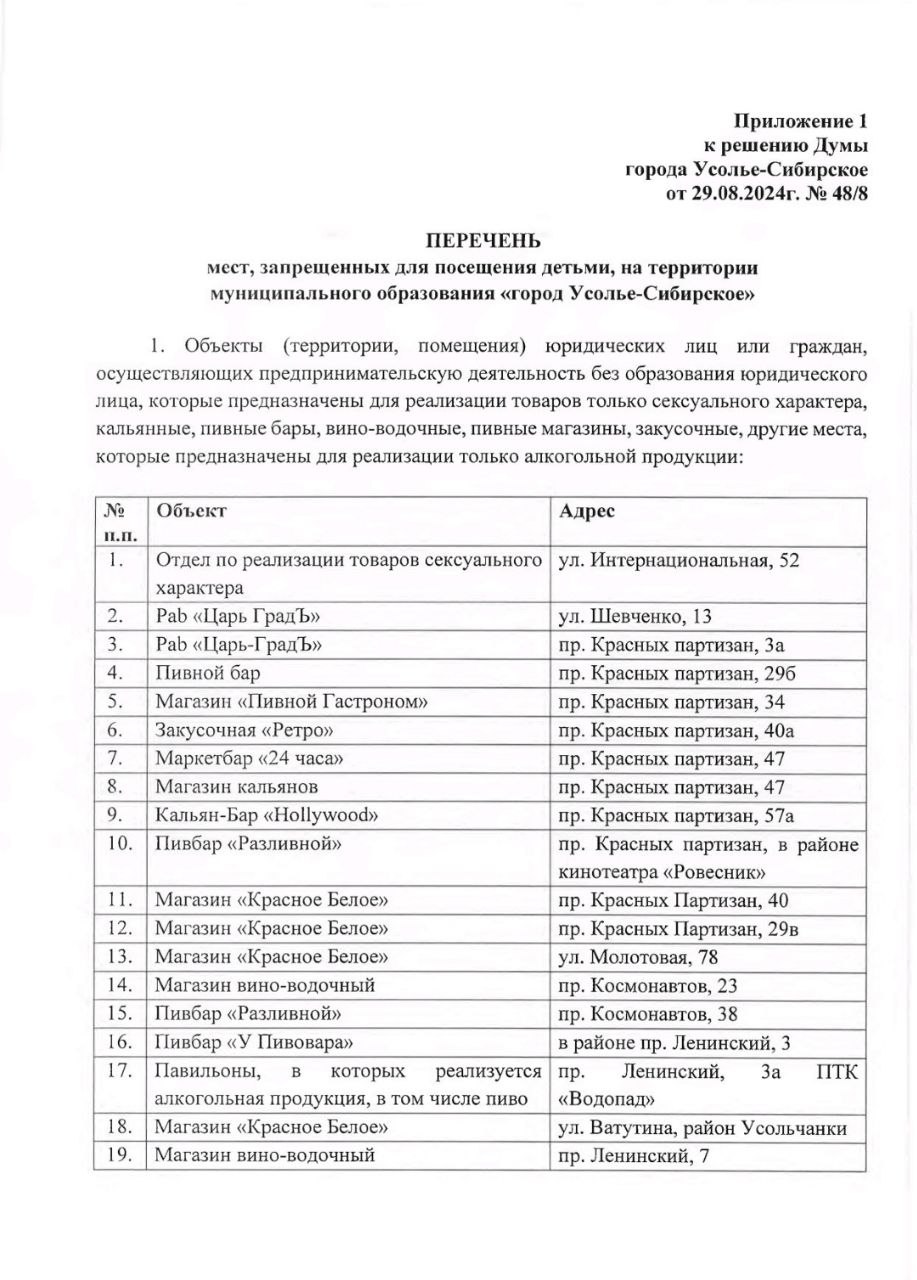 Приложение 1
к решению Думы
города Усолье-Сибирское
от 29.08.2024г. № 48/8

ПЕРЕЧЕНЬ
мест, запрещенных для посещения детьми, на территории муниципального образования «город Усолье-Сибирское»

1. Объекты (территории, помещения) юридических лиц или граждан, осуществляющих предпринимательскую деятельность без образования юридического лица, которые предназначены для реализации товаров только сексуального характера, кальянные, пивные бары, вино-водочные, пивные магазины, закусочные, другие места, которые предназначены для реализации только алкогольной продукции:

| № п.п. | Объект | Адрес |
|---|---|---|
| 1. | Отдел по реализации товаров сексуального характера | ул. Интернациональная, 52 |
| 2. | Pab «Царь ГрадЪ» | ул. Шевченко, 13 |
| 3. | Pab «Царь-ГрадЪ» | пр. Красных партизан, 3а |
| 4. | Пивной бар | пр. Красных партизан, 29б |
| 5. | Магазин «Пивной Гастроном» | пр. Красных партизан, 34 |
| 6. | Закусочная «Ретро» | пр. Красных партизан, 40а |
| 7. | Маркетбар «24 часа» | пр. Красных партизан, 47 |
| 8. | Магазин кальянов | пр. Красных партизан, 47 |
| 9. | Кальян-Бар «Hollywood» | пр. Красных партизан, 57а |
| 10. | Пивбар «Разливной» | пр. Красных партизан, в районе кинотеатра «Ровесник» |
| 11. | Магазин «Красное Белое» | пр. Красных Партизан, 40 |
| 12. | Магазин «Красное Белое» | пр. Красных Партизан, 29в |
| 13. | Магазин «Красное Белое» | ул. Молотовая, 78 |
| 14. | Магазин вино-водочный | пр. Космонавтов, 23 |
| 15. | Пивбар «Разливной» | пр. Космонавтов, 38 |
| 16. | Пивбар «У Пивовара» | в районе пр. Ленинский, 3 |
| 17. | Павильоны, в которых реализуется алкогольная продукция, в том числе пиво | пр. Ленинский, 3а ПТК «Водопад» |
| 18. | Магазин «Красное Белое» | ул. Ватутина, район Усольчанки |
| 19. | Магазин вино-водочный | пр. Ленинский, 7 |